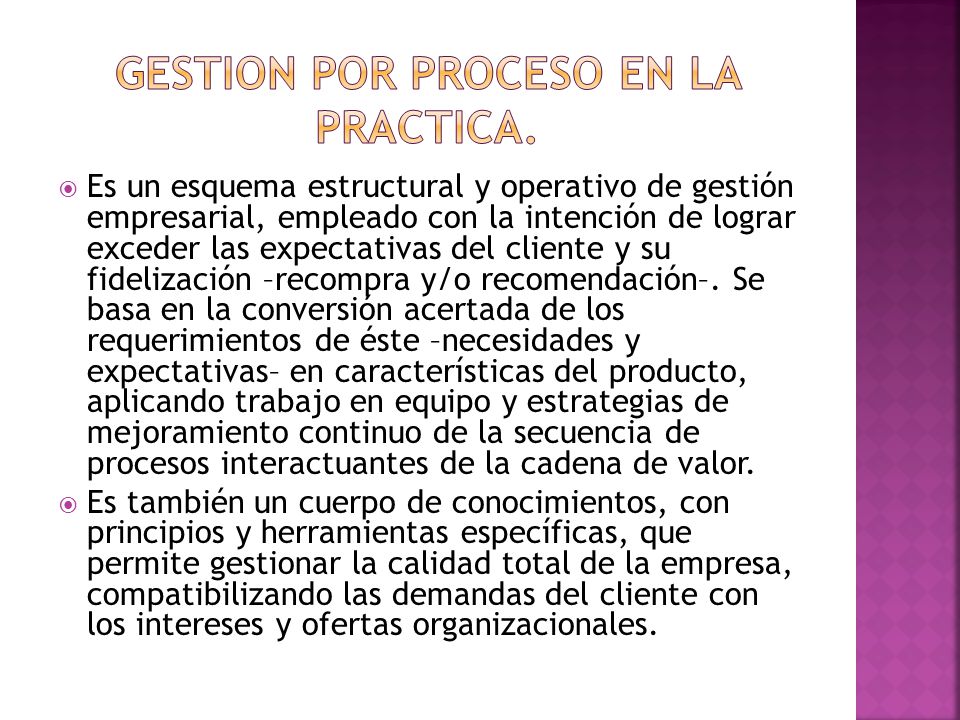 GESTION POR PROCESO EN LA PRACTICA.

Es un esquema estructural y operativo de gestión empresarial, empleado con la intención de lograr exceder las expectativas del cliente y su fidelización –recompra y/o recomendación–. Se basa en la conversión acertada de los requerimientos de éste –necesidades y expectativas– en características del producto, aplicando trabajo en equipo y estrategias de mejoramiento continuo de la secuencia de procesos interactuantes de la cadena de valor.

Es también un cuerpo de conocimientos, con principios y herramientas específicas, que permite gestionar la calidad total de la empresa, compatibilizando las demandas del cliente con los intereses y ofertas organizacionales.